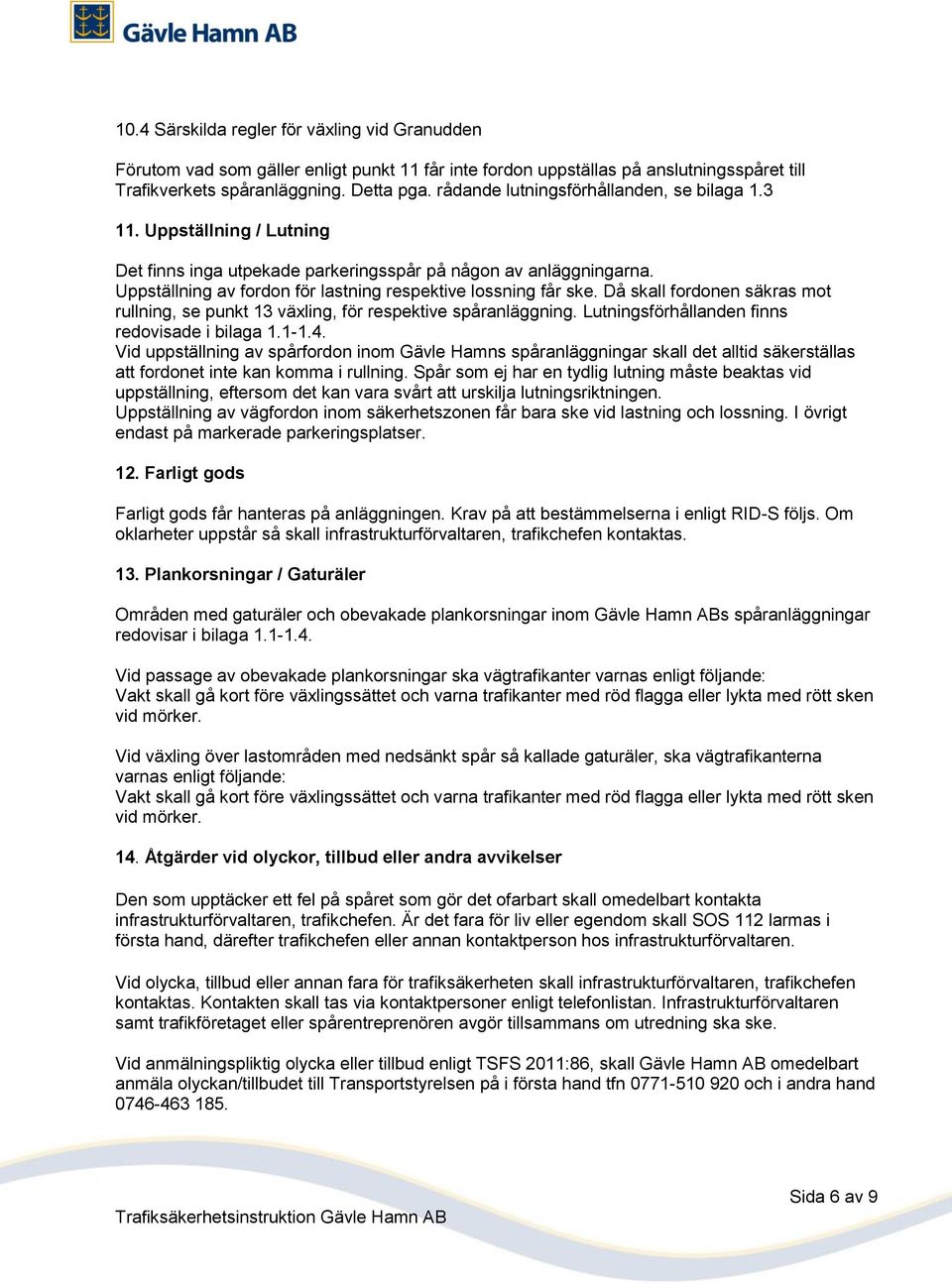 Gävle Hamn AB

10.4 Särskilda regler för växling vid Granudden

Förutom vad som gäller enligt punkt 11 får inte fordon uppställas på anslutningsspåret till Trafikverkets spåranläggning. Detta pga. rådande lutningsförhållanden, se bilaga 1.3

11. Uppställning / Lutning

Det finns inga utpekade parkeringsspår på någon av anläggningarna. Uppställning av fordon för lastning respektive lossning får ske. Då skall fordonen säkras mot rullning, se punkt 13 växling, för respektive spåranläggning. Lutningsförhållanden finns redovisade i bilaga 1.1-1.4. Vid uppställning av spårfordon inom Gävle Hamns spåranläggningar skall det alltid säkerställas att fordonet inte kan komma i rullning. Spår som ej har en tydlig lutning måste beaktas vid uppställning, eftersom det kan vara svårt att urskilja lutningsriktningen. Uppställning av vägfordon inom säkerhetszonen får bara ske vid lastning och lossning. I övrigt endast på markerade parkeringsplatser.

12. Farligt gods

Farligt gods får hanteras på anläggningen. Krav på att bestämmelserna i enligt RID-S följs. Om oklarheter uppstår så skall infrastrukturförvaltaren, trafikchefen kontaktas.

13. Plankorsningar / Gaturäler

Områden med gaturäler och obevakade plankorsningar inom Gävle Hamn ABs spåranläggningar redovisar i bilaga 1.1-1.4.

Vid passage av obevakade plankorsningar ska vägtrafikanter varnas enligt följande:
Vakt skall gå kort före växlingssättet och varna trafikanter med röd flagga eller lykta med rött sken vid mörker.

Vid växling över lastområden med nedsänkt spår så kallade gaturäler, ska vägtrafikanterna varnas enligt följande:
Vakt skall gå kort före växlingssättet och varna trafikanter med röd flagga eller lykta med rött sken vid mörker.

14. Åtgärder vid olyckor, tillbud eller andra avvikelser

Den som upptäcker ett fel på spåret som gör det ofarbart skall omedelbart kontakta infrastrukturförvaltaren, trafikchefen. Är det fara för liv eller egendom skall SOS 112 larmas i första hand, därefter trafikchefen eller annan kontaktperson hos infrastrukturförvaltaren.

Vid olycka, tillbud eller annan fara för trafiksäkerheten skall infrastrukturförvaltaren, trafikchefen kontaktas. Kontakten skall tas via kontaktpersoner enligt telefonlistan. Infrastrukturförvaltaren samt trafikföretaget eller spårentreprenören avgör tillsammans om utredning ska ske.

Vid anmälningspliktig olycka eller tillbud enligt TSFS 2011:86, skall Gävle Hamn AB omedelbart anmäla olyckan/tillbudet till Transportstyrelsen på i första hand tfn 0771-510 920 och i andra hand 0746-463 185.

Sida 6 av 9

Trafiksäkerhetsinstruktion Gävle Hamn AB